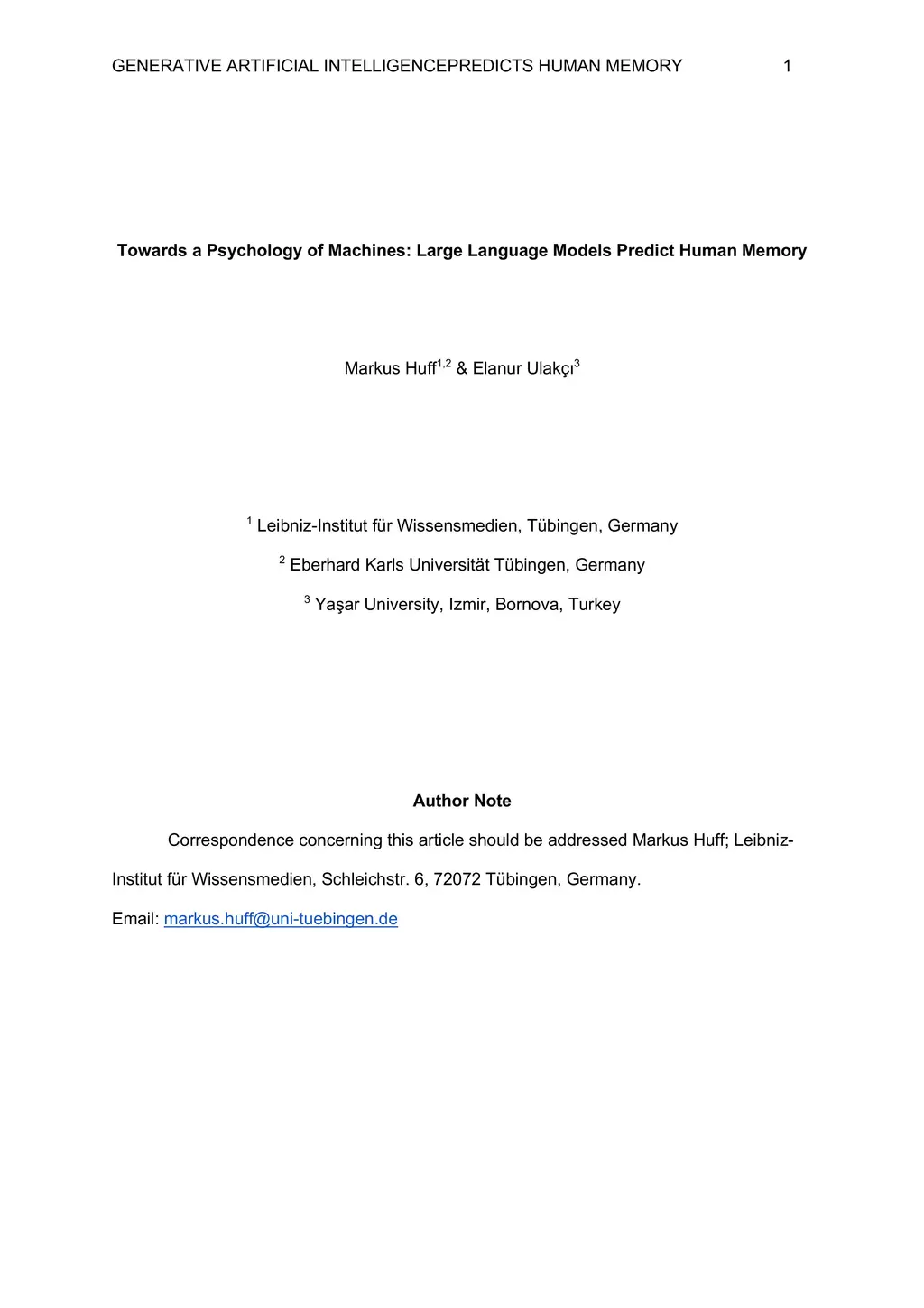 GENERATIVE ARTIFICIAL INTELLIGENCEPREDICTS HUMAN MEMORY 1

Towards a Psychology of Machines: Large Language Models Predict Human Memory

Markus Huff$^{1,2}$ & Elanur Ulakçı$^{3}$

$^{1}$ Leibniz-Institut für Wissensmedien, Tübingen, Germany

$^{2}$ Eberhard Karls Universität Tübingen, Germany

$^{3}$ Yaşar University, Izmir, Bornova, Turkey

Author Note

Correspondence concerning this article should be addressed Markus Huff; Leibniz-Institut für Wissensmedien, Schleichstr. 6, 72072 Tübingen, Germany.

Email: markus.huff@uni-tuebingen.de